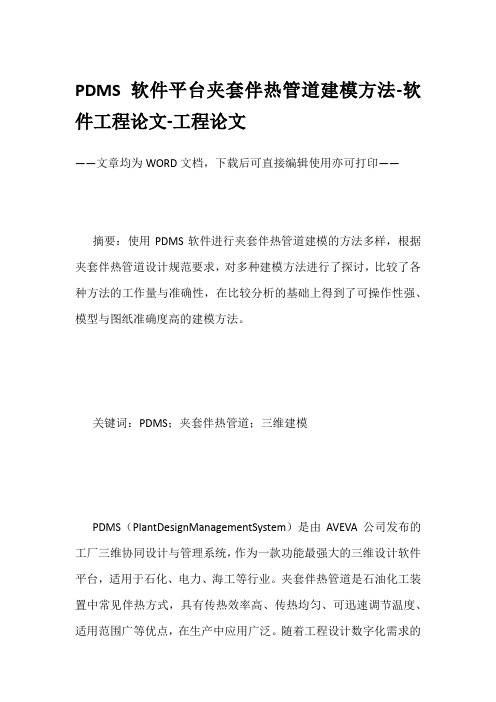 PDMS 软件平台夹套伴热管道建模方法-软件工程论文-工程论文

——文章均为WORD文档，下载后可直接编辑使用亦可打印——

摘要：使用 PDMS 软件进行夹套伴热管道建模的方法多样，根据夹套伴热管道设计规范要求，对多种建模方法进行了探讨，比较了各种方法的工作量与准确性，在比较分析的基础上得到了可操作性强、模型与图纸准确度高的建模方法。

关键词：PDMS；夹套伴热管道；三维建模

PDMS（PlantDesignManagementSystem）是由 AVEVA 公司发布的工厂三维协同设计与管理系统，作为一款功能最强大的三维设计软件平台，适用于石化、电力、海工等行业。夹套伴热管道是石油化工装置中常见伴热方式，具有传热效率高、传热均匀、可迅速调节温度、适用范围广等优点，在生产中应用广泛。随着工程设计数字化需求的